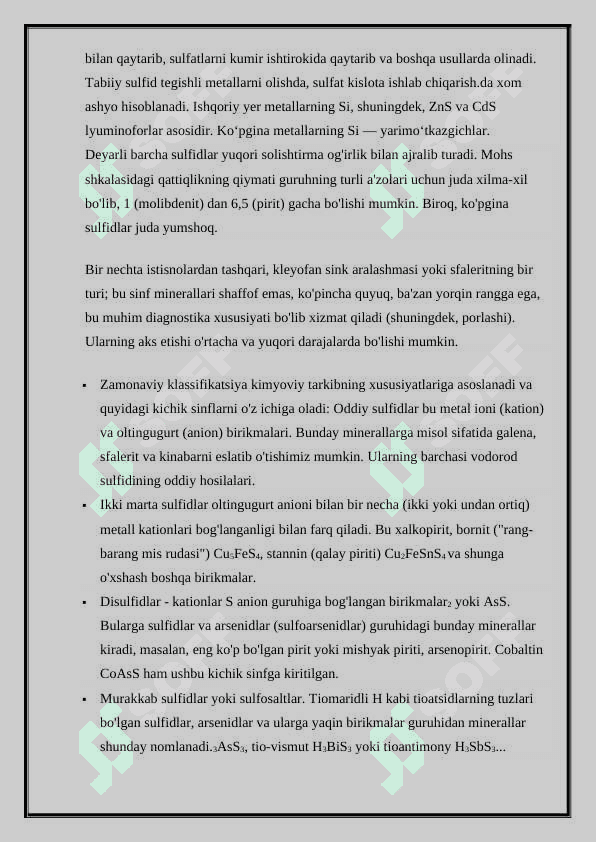 bilan qaytarib, sulfatlarni kumir ishtirokida qaytarib va boshqa usullarda olinadi. Tabiiy sulfid tegishli metallarni olishda, sulfat kislota ishlab chiqarish.da xom ashyo hisoblanadi. Ishqoriy yer metallarning Si, shuningdek, ZnS va CdS lyuminoforlar asosidir. Ko‘pgina metallarning Si — yarimo‘tkazgichlar. Deyarli barcha sulfidlar yuqori solishtirma og'irlik bilan ajralib turadi. Mohs shkalasidagi qattiqlikning qiymati guruhning turli a'zolari uchun juda xilma-xil bo'lib, 1 (molibdenit) dan 6,5 (pirit) gacha bo'lishi mumkin. Biroq, ko'pgina sulfidlar juda yumshoq.

Bir nechta istisnolardan tashqari, kleyofan sink aralashmasi yoki sfaleritning bir turi; bu sinf minerallari shaffof emas, ko'pincha quyuq, ba'zan yorqin rangga ega, bu muhim diagnostika xususiyati bo'lib xizmat qiladi (shuningdek, porlashi). Ularning aks etishi o'rtacha va yuqori darajalarda bo'lishi mumkin.

▪ Zamonaviy klassifikatsiya kimyoviy tarkibning xususiyatlariga asoslanadi va quyidagi kichik sinflarni o'z ichiga oladi: Oddiy sulfidlar bu metal ioni (kation) va oltingugurt (anion) birikmalari. Bunday minerallarga misol sifatida galena, sfalerit va kinabarni eslatib o'tishimiz mumkin. Ularning barchasi vodorod sulfidining oddiy hosilalari.
▪ Ikki marta sulfidlar oltingugurt anioni bilan bir necha (ikki yoki undan ortiq) metall kationlari bog'langanligi bilan farq qiladi. Bu xalkopirit, bornit ("rang-barang mis rudasi") $Cu_5FeS_4$, stannin (qalay piriti) $Cu_2FeSnS_4$ va shunga o'xshash boshqa birikmalar.
▪ Disulfidlar - kationlar S anion guruhiga bog'langan birikmalar$_2$ yoki AsS. Bularga sulfidlar va arsenidlar (sulfoarsenidlar) guruhidagi bunday minerallar kiradi, masalan, eng ko'p bo'lgan pirit yoki mishyak piriti, arsenopirit. Cobaltin CoAsS ham ushbu kichik sinfga kiritilgan.
▪ Murakkab sulfidlar yoki sulfosaltlar. Tiomaridli H kabi tioatsidlarning tuzlari bo'lgan sulfidlar, arsenidlar va ularga yaqin birikmalar guruhidan minerallar shunday nomlanadi.$_3AsS_3$, tio-vismut $H_3BiS_3$ yoki tioantimony $H_3SbS_3$...